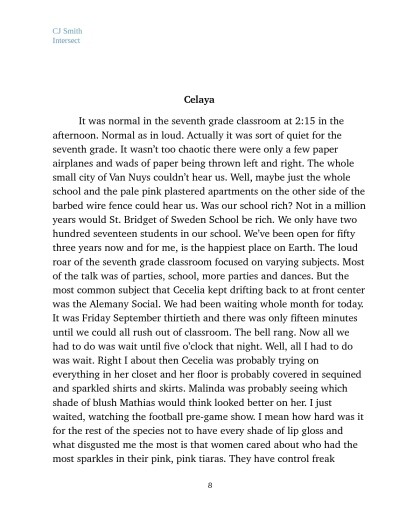 CJ Smith
Intersect

Celaya

It was normal in the seventh grade classroom at 2:15 in the afternoon. Normal as in loud. Actually it was sort of quiet for the seventh grade. It wasn't too chaotic there were only a few paper airplanes and wads of paper being thrown left and right. The whole small city of Van Nuys couldn't hear us. Well, maybe just the whole school and the pale pink plastered apartments on the other side of the barbed wire fence could hear us. Was our school rich? Not in a million years would St. Bridget of Sweden School be rich. We only have two hundred seventeen students in our school. We've been open for fifty three years now and for me, is the happiest place on Earth. The loud roar of the seventh grade classroom focused on varying subjects. Most of the talk was of parties, school, more parties and dances. But the most common subject that Cecelia kept drifting back to at front center was the Alemany Social. We had been waiting whole month for today. It was Friday September thirtieth and there was only fifteen minutes until we could all rush out of classroom. The bell rang. Now all we had to do was wait until five o'clock that night. Well, all I had to do was wait. Right I about then Cecelia was probably trying on everything in her closet and her floor is probably covered in sequined and sparkled shirts and skirts. Malinda was probably seeing which shade of blush Mathias would think looked better on her. I just waited, watching the football pre-game show. I mean how hard was it for the rest of the species not to have every shade of lip gloss and what disgusted me the most is that women cared about who had the most sparkles in their pink, pink tiaras. They have control freak

8